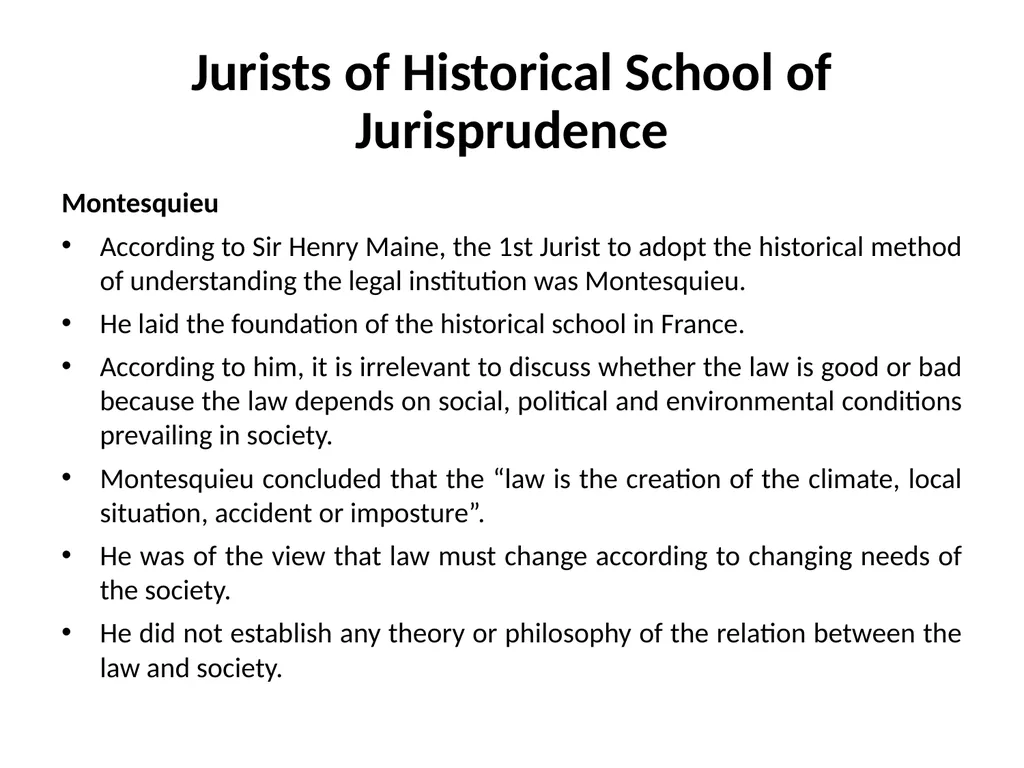 Jurists of Historical School of Jurisprudence

Montesquieu

• According to Sir Henry Maine, the 1st Jurist to adopt the historical method of understanding the legal institution was Montesquieu.

• He laid the foundation of the historical school in France.

• According to him, it is irrelevant to discuss whether the law is good or bad because the law depends on social, political and environmental conditions prevailing in society.

• Montesquieu concluded that the “law is the creation of the climate, local situation, accident or imposture”.

• He was of the view that law must change according to changing needs of the society.

• He did not establish any theory or philosophy of the relation between the law and society.